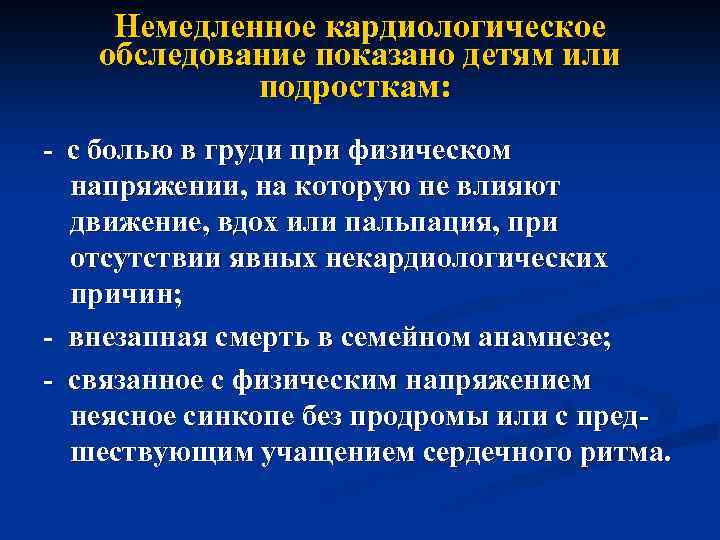 Немедленное кардиологическое обследование показано детям или подросткам:

- с болью в груди при физическом напряжении, на которую не влияют движение, вдох или пальпация, при отсутствии явных некардиологических причин;

- внезапная смерть в семейном анамнезе;

- связанное с физическим напряжением неясное синкопе без продромы или с предшествующим учащением сердечного ритма.